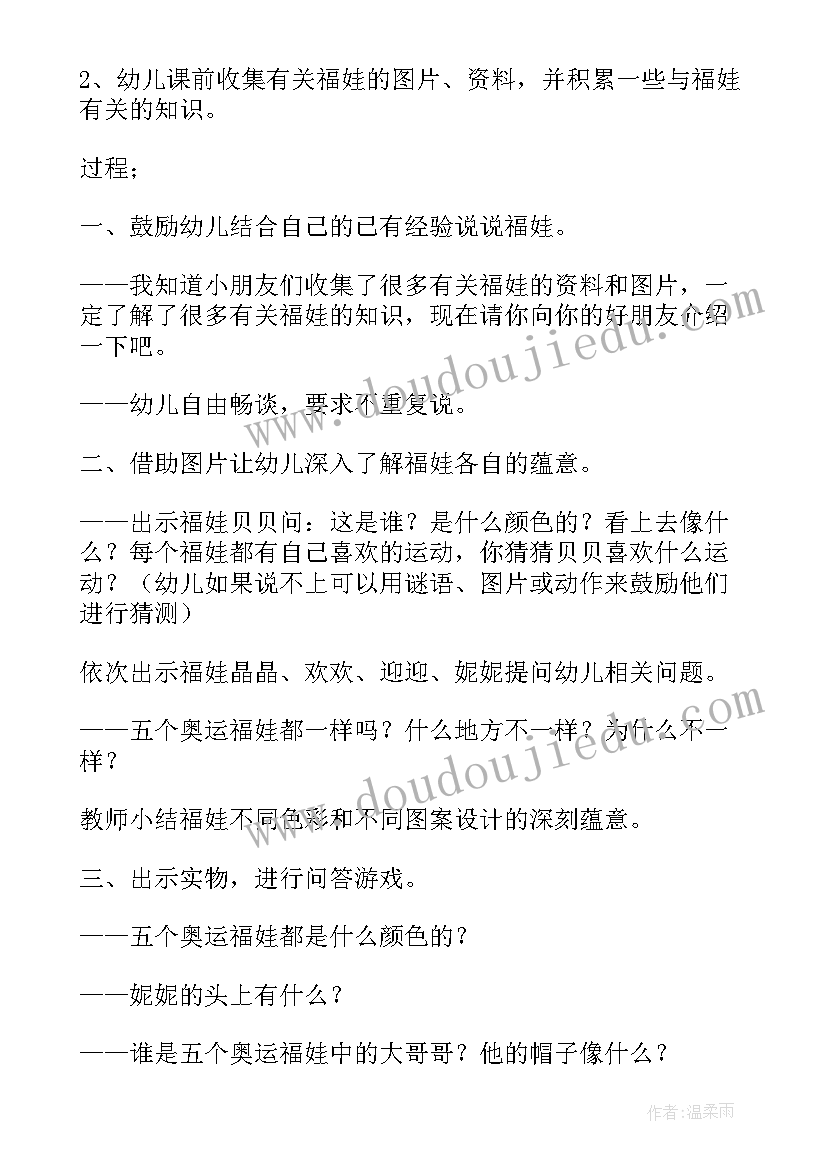 2、幼儿课前收集有关福娃的图片、资料，并积累一些与福娃有关的知识。

过程；

一、鼓励幼儿结合自己的已有经验说说福娃。

——我知道小朋友们收集了很多有关福娃的资料和图片，一定了解了很多有关福娃的知识，现在请你向你的好朋友介绍一下吧。

——幼儿自由畅谈，要求不重复说。

二、借助图片让幼儿深入了解福娃各自的蕴意。

——出示福娃贝贝问：这是谁？是什么颜色的？看上去像什么？每个福娃都有自己喜欢的运动，你猜猜贝贝喜欢什么运动？（幼儿如果说不上可以用谜语、图片或动作来鼓励他们进行猜测）

依次出示福娃晶晶、欢欢、迎迎、妮妮提问幼儿相关问题。

——五个奥运福娃都一样吗？什么地方不一样？为什么不一样？

教师小结福娃不同色彩和不同图案设计的深刻蕴意。

三、出示实物，进行问答游戏。

——五个奥运福娃都是什么颜色的？

——妮妮的头上有什么？

——谁是五个奥运福娃中的大哥哥？他的帽子像什么？

www.doudoujiedu.com

www.doudoujiedu.com

作者：温柔雨